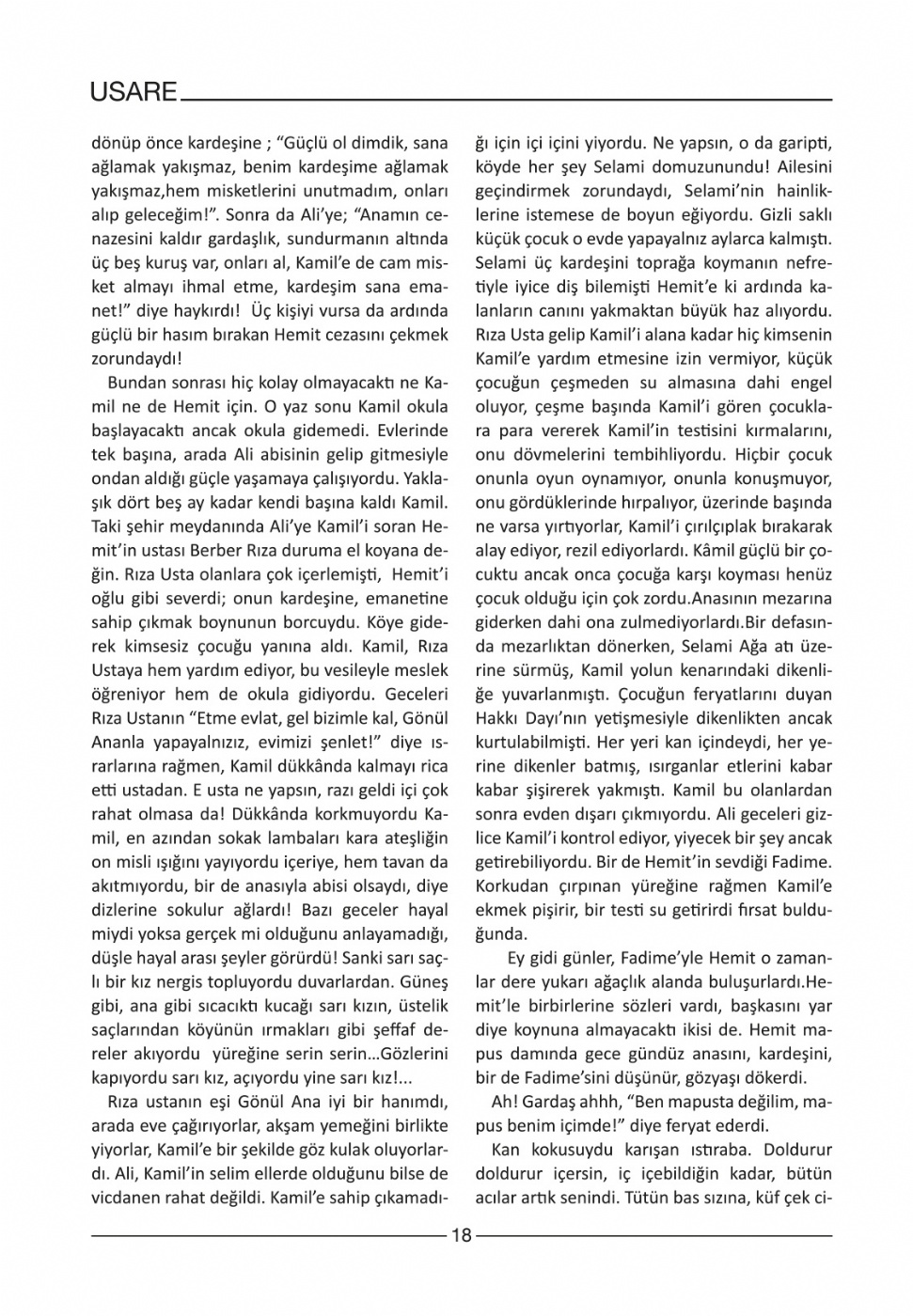 USARE

dönüp önce kardeşine ; “Güçlü ol dimdik, sana ağlamak yakışmaz, benim kardeşime ağlamak yakışmaz,hem misketlerini unutmadım, onları alıp geleceğim!”. Sonra da Ali’ye; “Anamın cenazesini kaldır gardaşlık, sundurmanın altında üç beş kuruş var, onları al, Kamil’e de cam misket almayı ihmal etme, kardeşim sana emanet!” diye haykırdı! Üç kişiyi vursa da ardında güçlü bir hasım bırakan Hemit cezasını çekmek zorundaydı!

Bundan sonrası hiç kolay olmayacaktı ne Kamil ne de Hemit için. O yaz sonu Kamil okula başlayacaktı ancak okula gidemedi. Evlerinde tek başına, arada Ali abisinin gelip gitmesiyle ondan aldığı güçle yaşamaya çalışıyordu. Yaklaşık dört beş ay kadar kendi başına kaldı Kamil. Taki şehir meydanında Ali’ye Kamil’i soran Hemit’in ustası Berber Rıza duruma el koyana değin. Rıza Usta olanlara çok içerlemişti, Hemit’i oğlu gibi severdi; onun kardeşine, emanetine sahip çıkmak boynunun borcuydu. Köye giderek kimsesiz çocuğu yanına aldı. Kamil, Rıza Ustaya hem yardım ediyor, bu vesileyle meslek öğreniyor hem de okula gidiyordu. Geceleri Rıza Ustanın “Etme evlat, gel bizimle kal, Gönül Ananla yapayalnızız, evimizi şenlet!” diye ısrarlarına rağmen, Kamil dükkânda kalmayı rica etti ustadan. E usta ne yapsın, razı geldi içi çok rahat olmasa da! Dükkânda korkmuyordu Kamil, en azından sokak lambaları kara ateşliğin on misli ışığını yayıyordu içeriye, hem tavan da akıtmıyordu, bir de anasıyla abisi olsaydı, diye dizlerine sokulur ağlardı! Bazı geceler hayal miydi yoksa gerçek mi olduğunu anlayamadığı, düşle hayal arası şeyler görürdü! Sanki sarı saçlı bir kız nergis topluyordu duvarlardan. Güneş gibi, ana gibi sıcacıktı kucağı sarı kızın, üstelik saçlarından köyünün ırmakları gibi şeffaf dereler akıyordu yüreğine serin serin…Gözlerini kapıyordu sarı kız, açıyordu yine sarı kız!...

Rıza ustanın eşi Gönül Ana iyi bir hanımdı, arada eve çağırıyorlar, akşam yemeğini birlikte yiyorlar, Kamil’e bir şekilde göz kulak oluyorlardı. Ali, Kamil’in selim ellerde olduğunu bilse de vicdanen rahat değildi. Kamil’e sahip çıkamadığı için içi içini yiyordu. Ne yapsın, o da garipti, köyde her şey Selami domuzunundu! Ailesini geçindirmek zorundaydı, Selami’nin hainliklerine istemese de boyun eğiyordu. Gizli saklı küçük çocuk o evde yapayalnız aylarca kalmıştı. Selami üç kardeşini toprağa koymanın nefretiyle iyice diş bilemişti Hemit’e ki ardında kalanların canını yakmaktan büyük haz alıyordu. Rıza Usta gelip Kamil’i alana kadar hiç kimsenin Kamil’e yardım etmesine izin vermiyor, küçük çocuğun çeşmeden su almasına dahi engel oluyor, çeşme başında Kamil’i gören çocuklara para vererek Kamil’in testisini kırmalarını, onu dövmelerini tembihliyordu. Hiçbir çocuk onunla oyun oynamıyor, onunla konuşmuyor, onu gördüklerinde hırpalıyor, üzerinde başında ne varsa yırtıyorlar, Kamil’i çırılçıplak bırakarak alay ediyor, rezil ediyorlardı. Kâmil güçlü bir çocuktu ancak onca çocuğa karşı koyması henüz çocuk olduğu için çok zordu.Anasının mezarına giderken dahi ona zulmediyorlardı.Bir defasında mezarlıktan dönerken, Selami Ağa atı üzerine sürmüş, Kamil yolun kenarındaki dikenliğe yuvarlanmıştı. Çocuğun feryatlarını duyan Hakkı Dayı’nın yetişmesiyle dikenlikten ancak kurtulabilmişti. Her yeri kan içindeydi, her yerine dikenler batmış, ısırganlar etlerini kabar kabar şişirerek yakmıştı. Kamil bu olanlardan sonra evden dışarı çıkmıyordu. Ali geceleri gizlice Kamil’i kontrol ediyor, yiyecek bir şey ancak getirebiliyordu. Bir de Hemit’in sevdiği Fadime. Korkudan çırpınan yüreğine rağmen Kamil’e ekmek pişirir, bir testi su getirirdi fırsat bulduğunda.

Ey gidi günler, Fadime’yle Hemit o zamanlar dere yukarı ağaçlık alanda buluşurlardı.Hemit’le birbirlerine sözleri vardı, başkasını yar diye koynuna almayacaktı ikisi de. Hemit mapus damında gece gündüz anasını, kardeşini, bir de Fadime’sini düşünür, gözyaşı dökerdi.

Ah! Gardaş ahhh, “Ben mapusta değilim, mapus benim içimde!” diye feryat ederdi.

Kan kokusuydu karışan ıstıraba. Doldurur doldurur içersin, iç içebildiğin kadar, bütün acılar artık senindi. Tütün bas sızına, küf çek ci-

18